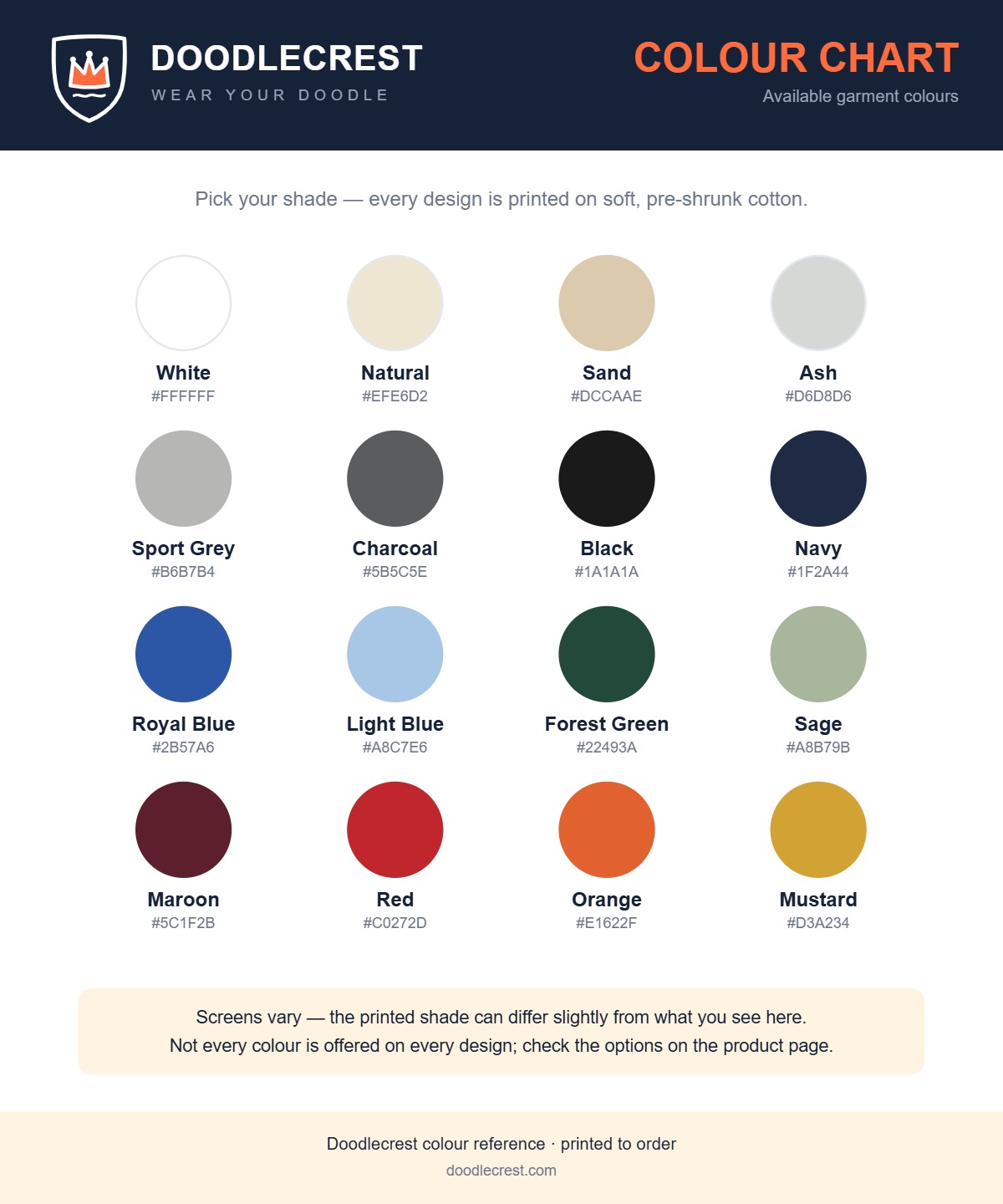 DOODLECREST
WEAR YOUR DOODLE

COLOUR CHART
Available garment colours

Pick your shade — every design is printed on soft, pre-shrunk cotton.

White
#FFFFFF

Natural
#EFE6D2

Sand
#DCCAAE

Ash
#D6D8D6

Sport Grey
#B6B7B4

Charcoal
#5B5C5E

Black
#1A1A1A

Navy
#1F2A44

Royal Blue
#2B57A6

Light Blue
#A8C7E6

Forest Green
#22493A

Sage
#A8B79B

Maroon
#5C1F2B

Red
#C0272D

Orange
#E1622F

Mustard
#D3A234

Screens vary — the printed shade can differ slightly from what you see here.
Not every colour is offered on every design; check the options on the product page.

Doodlecrest colour reference · printed to order
doodlecrest.com